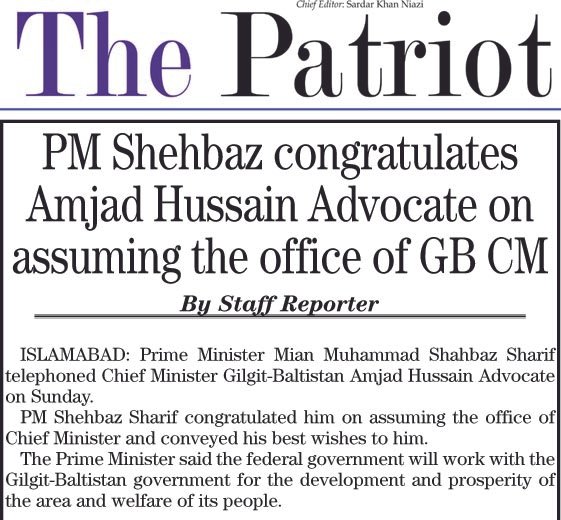 Chief Editor: Sardar Khan Niazi

The Patriot

PM Shehbaz congratulates Amjad Hussain Advocate on assuming the office of GB CM

By Staff Reporter

ISLAMABAD: Prime Minister Mian Muhammad Shahbaz Sharif telephoned Chief Minister Gilgit-Baltistan Amjad Hussain Advocate on Sunday.

PM Shehbaz Sharif congratulated him on assuming the office of Chief Minister and conveyed his best wishes to him.

The Prime Minister said the federal government will work with the Gilgit-Baltistan government for the development and prosperity of the area and welfare of its people.